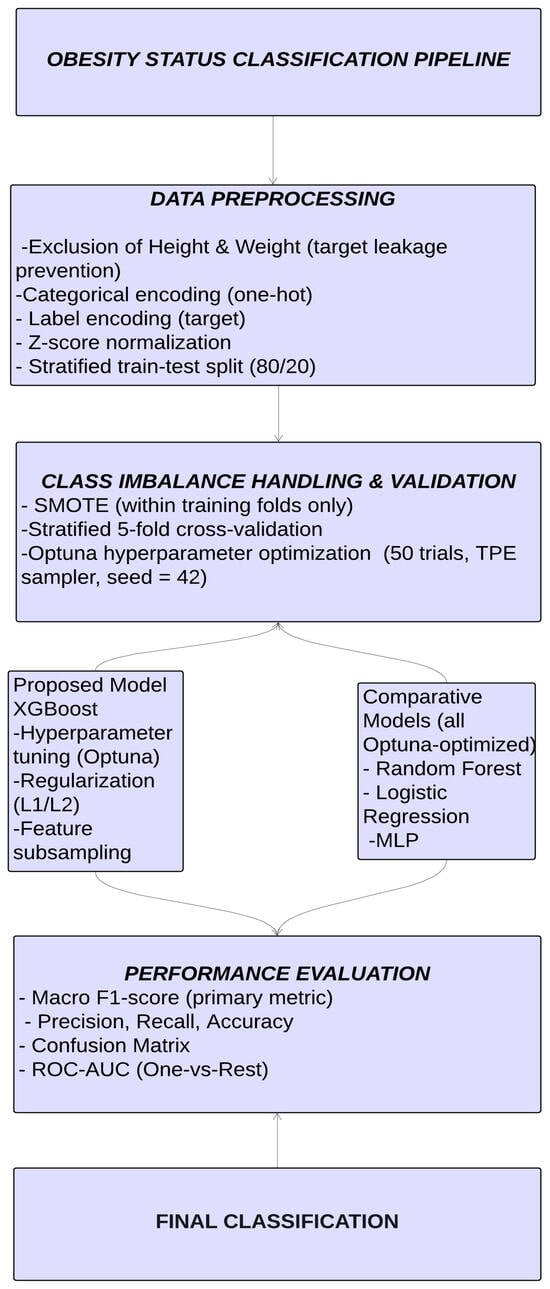 OBESITY STATUS CLASSIFICATION PIPELINE

DATA PREPROCESSING

-Exclusion of Height & Weight (target leakage prevention)
-Categorical encoding (one-hot)
- Label encoding (target)
- Z-score normalization
- Stratified train-test split (80/20)

CLASS IMBALANCE HANDLING & VALIDATION
- SMOTE (within training folds only)
-Stratified 5-fold cross-validation
-Optuna hyperparameter optimization (50 trials, TPE sampler, seed = 42)

Proposed Model XGBoost
-Hyperparameter tuning (Optuna)
-Regularization (L1/L2)
-Feature subsampling

Comparative Models (all Optuna-optimized)
- Random Forest
- Logistic Regression
-MLP

PERFORMANCE EVALUATION
- Macro F1-score (primary metric)
- Precision, Recall, Accuracy
- Confusion Matrix
- ROC-AUC (One-vs-Rest)

FINAL CLASSIFICATION